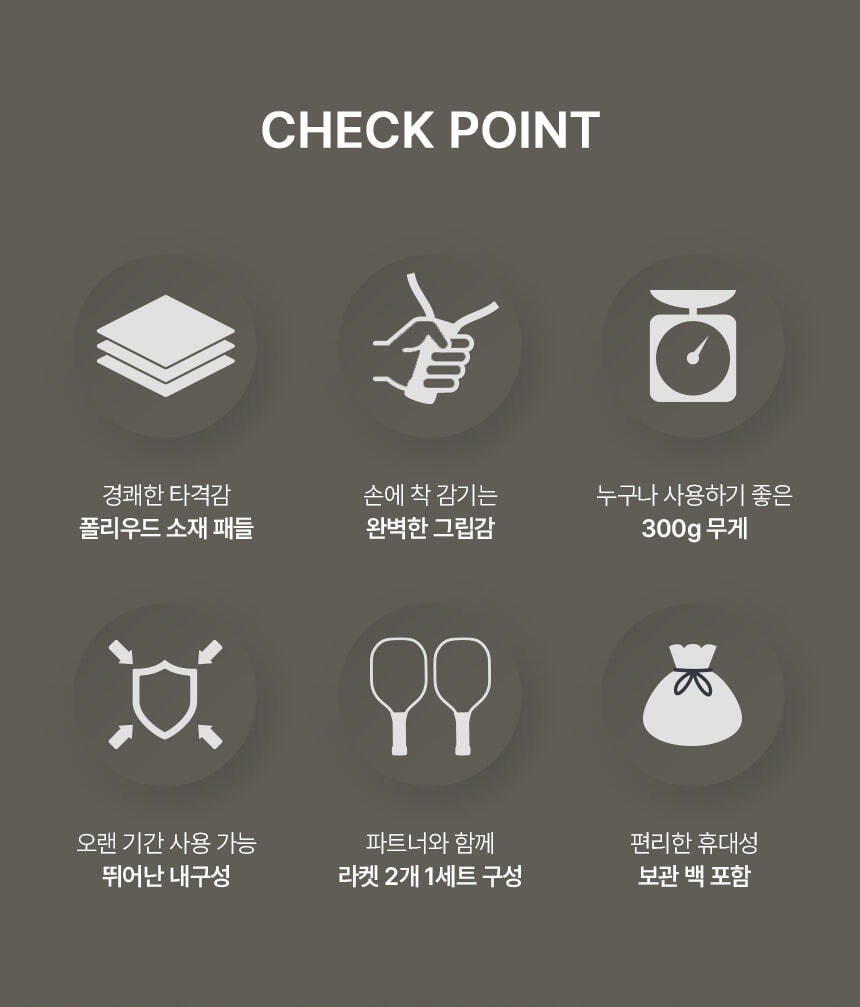 CHECK POINT

경쾌한 타격감
폴리우드 소재 패들

손에 착 감기는
완벽한 그립감

누구나 사용하기 좋은
300g 무게

오랜 기간 사용 가능
뛰어난 내구성

파트너와 함께
라켓 2개 1세트 구성

편리한 휴대성
보관 백 포함